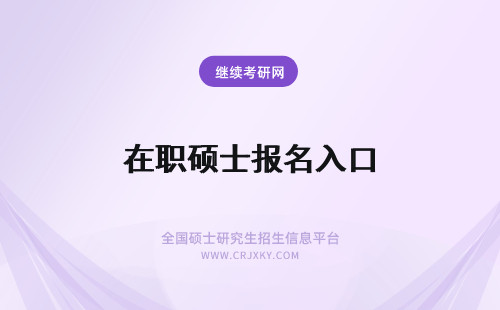 继续考研网

在职硕士报名入口

全国硕士研究生招生信息平台
WWW.CRJXKY.COM